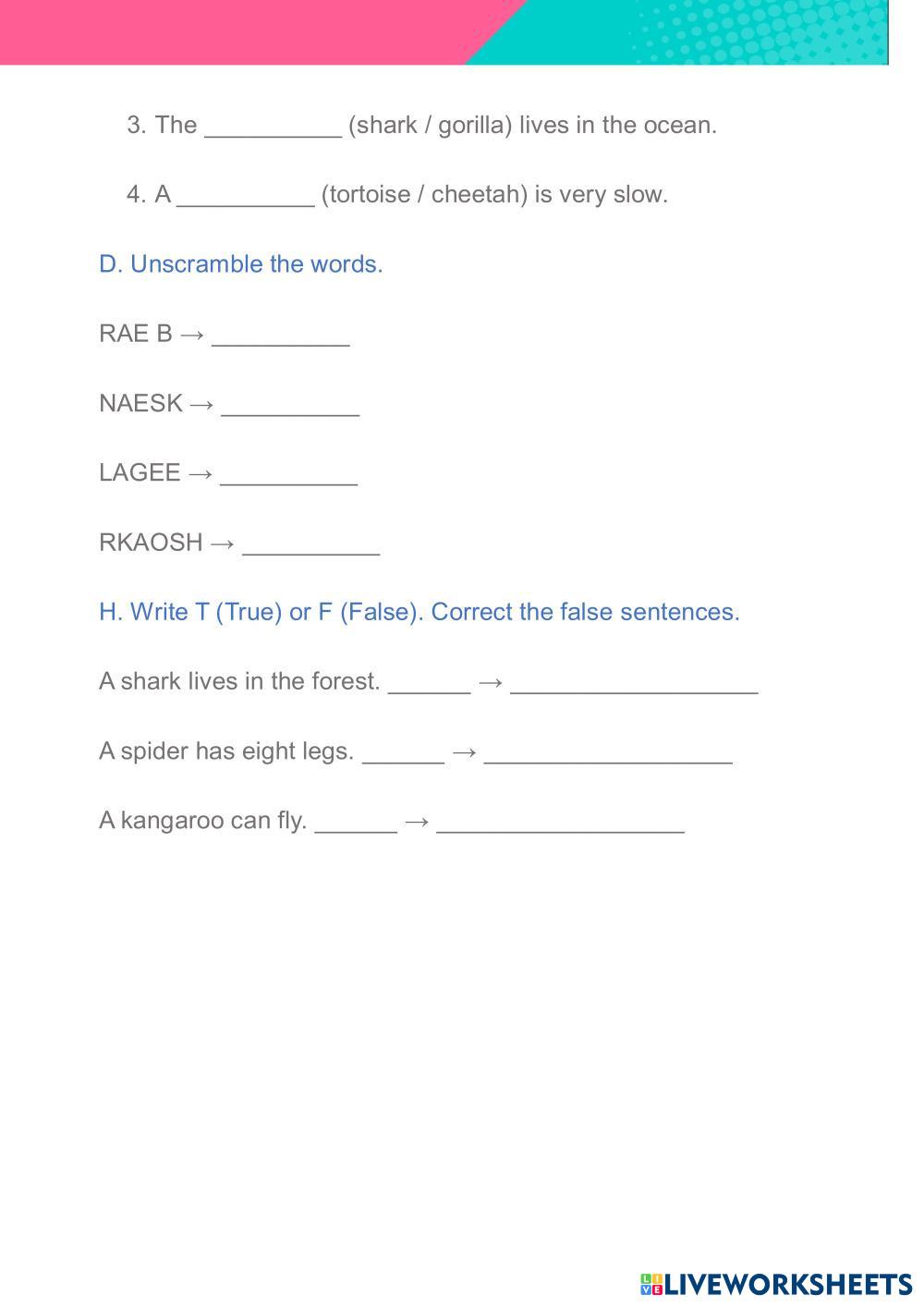 3. The __________ (shark / gorilla) lives in the ocean.

4. A __________ (tortoise / cheetah) is very slow.

D. Unscramble the words.

RAE B → __________

NAESK → __________

LAGEE → __________

RKAOSH → __________

H. Write T (True) or F (False). Correct the false sentences.

A shark lives in the forest. ______ → __________________

A spider has eight legs. ______ → __________________

A kangaroo can fly. ______ → __________________

LIVEWORKSHEETS